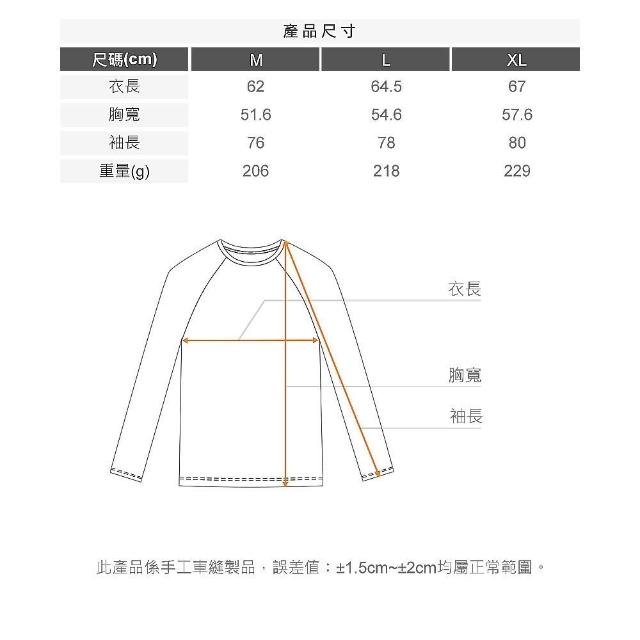 產品尺寸

| 尺碼(cm) | M | L | XL |
|---|---|---|---|
| 衣長 | 62 | 64.5 | 67 |
| 胸寬 | 51.6 | 54.6 | 57.6 |
| 袖長 | 76 | 78 | 80 |
| 重量(g) | 206 | 218 | 229 |

衣長

胸寬

袖長

此產品係手工車縫製品，誤差值：±1.5cm~±2cm均屬正常範圍。